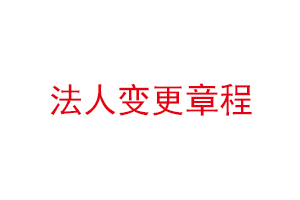 法人变更章程